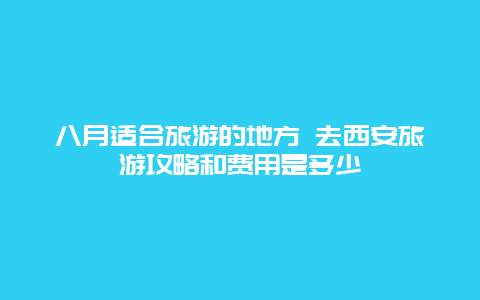 八月适合旅游的地方 去西安旅游攻略和费用是多少